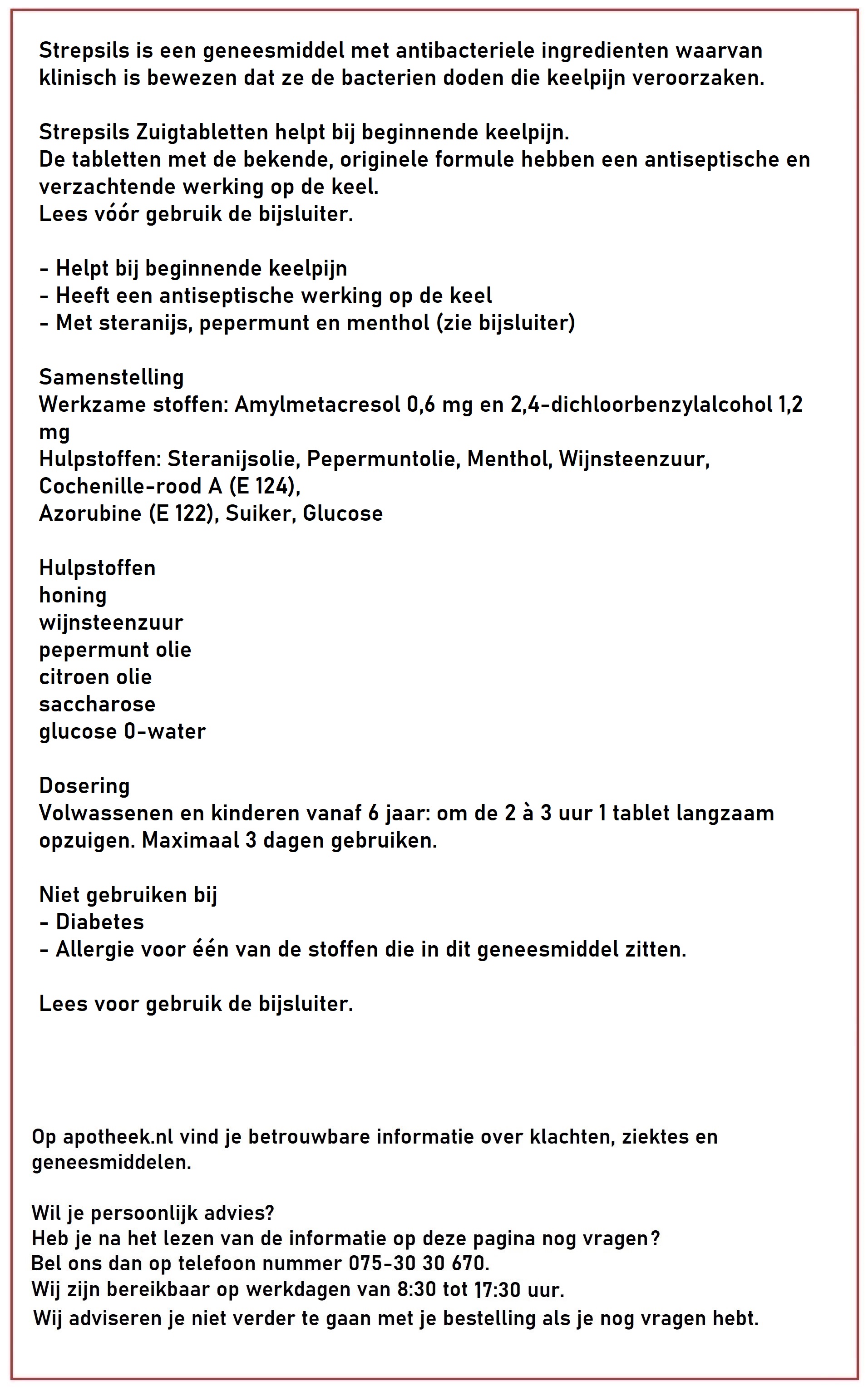 Strepsils is een geneesmiddel met antibacteriele ingredienten waarvan klinisch is bewezen dat ze de bacterien doden die keelpijn veroorzaken.

Strepsils Zuigtabletten helpt bij beginnende keelpijn.
De tabletten met de bekende, originele formule hebben een antiseptische en verzachtende werking op de keel.
Lees vóór gebruik de bijsluiter.

- Helpt bij beginnende keelpijn
- Heeft een antiseptische werking op de keel
- Met steranijs, pepermunt en menthol (zie bijsluiter)

Samenstelling
Werkzame stoffen: Amylmetacresol 0,6 mg en 2,4-dichloorbenzylalcohol 1,2 mg
Hulpstoffen: Steranijsolie, Pepermuntolie, Menthol, Wijnsteenzuur, Cochenille-rood A (E 124),
Azorubine (E 122), Suiker, Glucose

Hulpstoffen
honing
wijnsteenzuur
pepermunt olie
citroen olie
saccharose
glucose 0-water

Dosering
Volwassenen en kinderen vanaf 6 jaar: om de 2 à 3 uur 1 tablet langzaam opzuigen. Maximaal 3 dagen gebruiken.

Niet gebruiken bij
- Diabetes
- Allergie voor één van de stoffen die in dit geneesmiddel zitten.

Lees voor gebruik de bijsluiter.

Op apotheek.nl vind je betrouwbare informatie over klachten, ziektes en geneesmiddelen.

Wil je persoonlijk advies?
Heb je na het lezen van de informatie op deze pagina nog vragen?
Bel ons dan op telefoon nummer 075-30 30 670.
Wij zijn bereikbaar op werkdagen van 8:30 tot 17:30 uur.
Wij adviseren je niet verder te gaan met je bestelling als je nog vragen hebt.